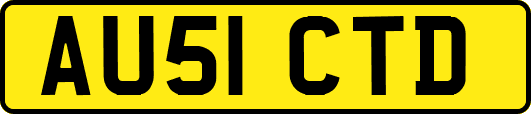 AU51 CTD